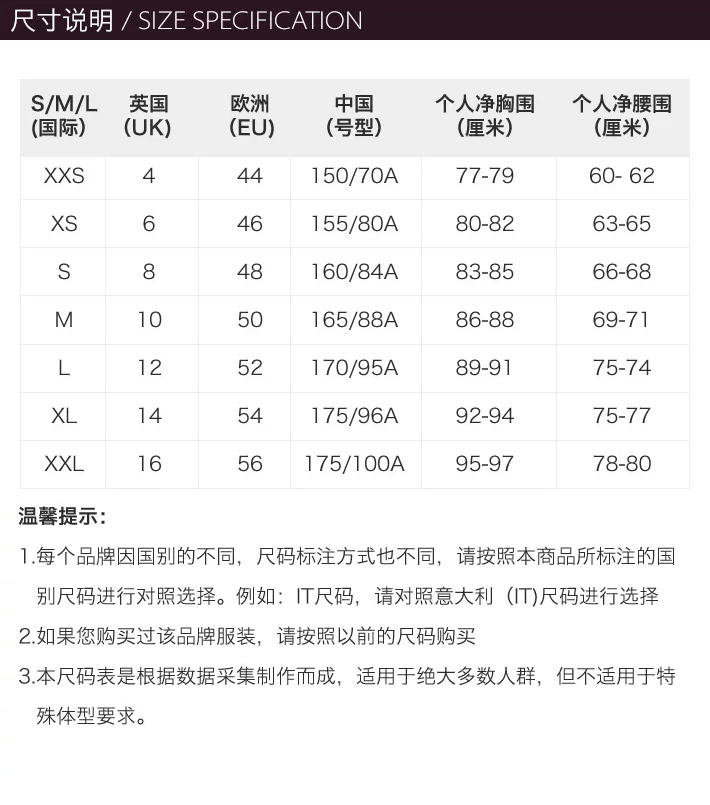 尺寸说明 / SIZE SPECIFICATION

| S/M/L (国际) | 英国 (UK) | 欧洲 (EU) | 中国 (号型) | 个人净胸围 (厘米) | 个人净腰围 (厘米) |
|---|---|---|---|---|---|
| XXS | 4 | 44 | 150/70A | 77-79 | 60- 62 |
| XS | 6 | 46 | 155/80A | 80-82 | 63-65 |
| S | 8 | 48 | 160/84A | 83-85 | 66-68 |
| M | 10 | 50 | 165/88A | 86-88 | 69-71 |
| L | 12 | 52 | 170/95A | 89-91 | 75-74 |
| XL | 14 | 54 | 175/96A | 92-94 | 75-77 |
| XXL | 16 | 56 | 175/100A | 95-97 | 78-80 |

温馨提示：

1.每个品牌因国别的不同，尺码标注方式也不同，请按照本商品所标注的国别尺码进行对照选择。例如：IT尺码，请对照意大利（IT)尺码进行选择

2.如果您购买过该品牌服装，请按照以前的尺码购买

3.本尺码表是根据数据采集制作而成，适用于绝大多数人群，但不适用于特殊体型要求。